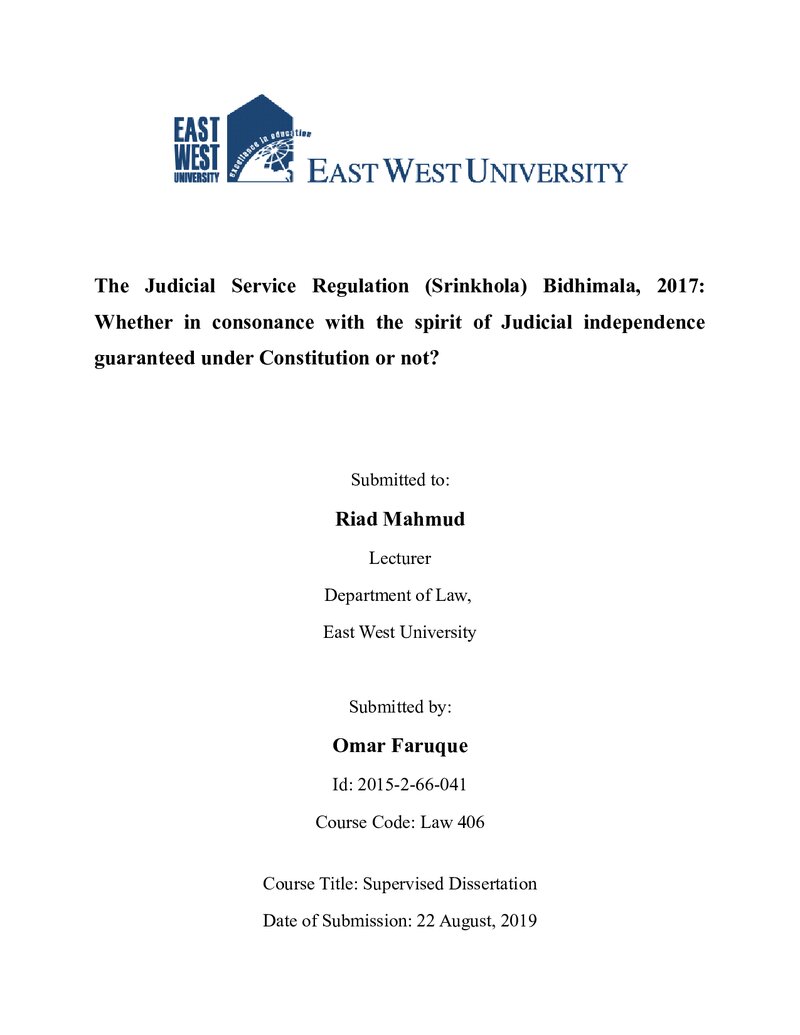 EAST
WEST
UNIVERSITY
excellence in education
EAST WEST UNIVERSITY

The Judicial Service Regulation (Srinkhola) Bidhimala, 2017: Whether in consonance with the spirit of Judicial independence guaranteed under Constitution or not?

Submitted to:

Riad Mahmud

Lecturer

Department of Law,

East West University

Submitted by:

Omar Faruque

Id: 2015-2-66-041

Course Code: Law 406

Course Title: Supervised Dissertation

Date of Submission: 22 August, 2019